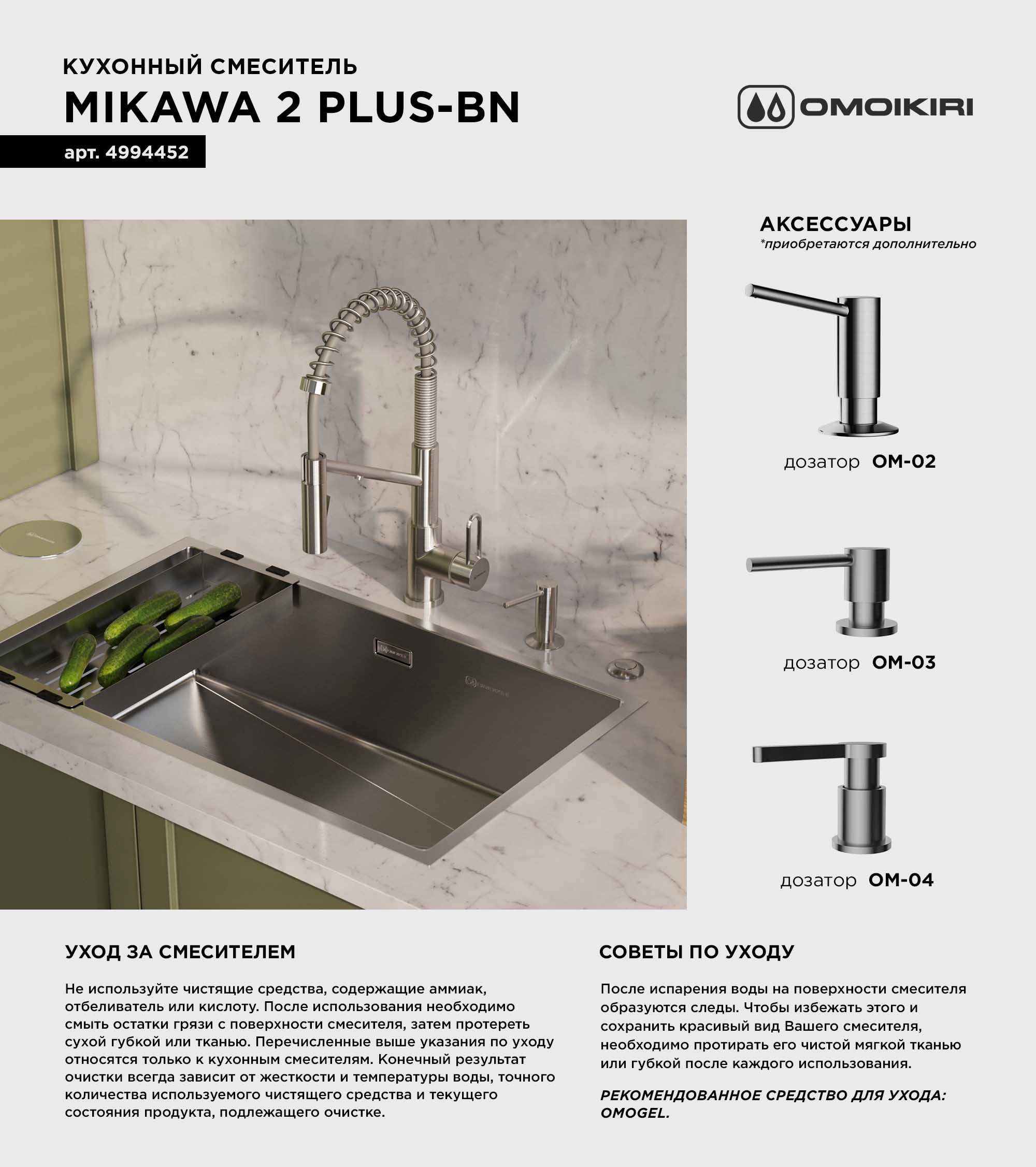 КУХОННЫЙ СМЕСИТЕЛЬ
MIKAWA 2 PLUS-BN

арт. 4994452

OMOIKIRI

АКСЕССУАРЫ
*приобретаются дополнительно

дозатор OM-02

дозатор OM-03

дозатор OM-04

УХОД ЗА СМЕСИТЕЛЕМ

Не используйте чистящие средства, содержащие аммиак, отбеливатель или кислоту. После использования необходимо смыть остатки грязи с поверхности смесителя, затем протереть сухой губкой или тканью. Перечисленные выше указания по уходу относятся только к кухонным смесителям. Конечный результат очистки всегда зависит от жесткости и температуры воды, точного количества используемого чистящего средства и текущего состояния продукта, подлежащего очистке.

СОВЕТЫ ПО УХОДУ

После испарения воды на поверхности смесителя образуются следы. Чтобы избежать этого и сохранить красивый вид Вашего смесителя, необходимо протирать его чистой мягкой тканью или губкой после каждого использования.

РЕКОМЕНДОВАННОЕ СРЕДСТВО ДЛЯ УХОДА: OMOGEL.